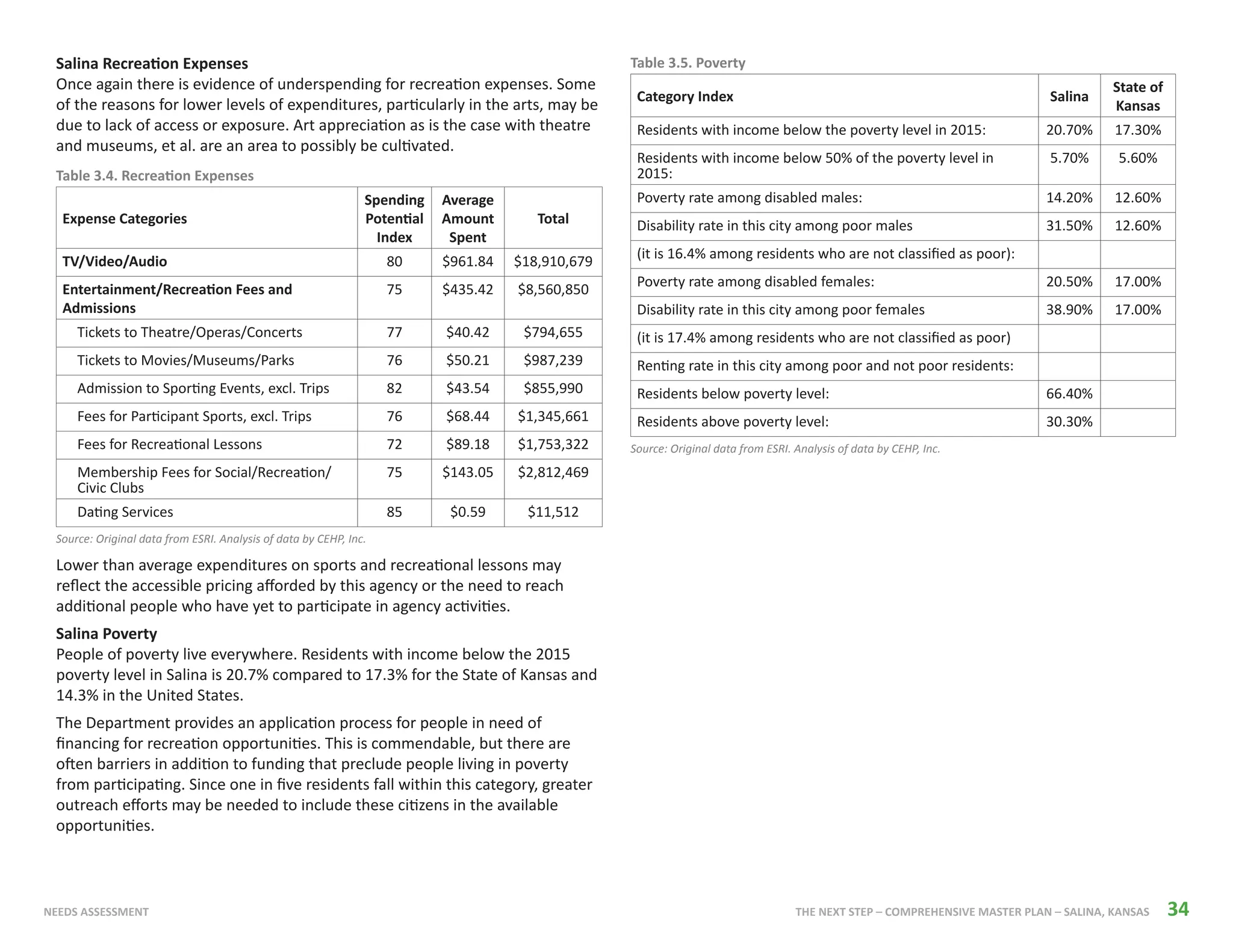 Salina Recreation Expenses
Once again there is evidence of underspending for recreation expenses. Some of the reasons for lower levels of expenditures, particularly in the arts, may be due to lack of access or exposure. Art appreciation as is the case with theatre and museums, et al. are an area to possibly be cultivated.

Table 3.4. Recreation Expenses

| Expense Categories | Spending Potential Index | Average Amount Spent | Total |
|---|---|---|---|
| TV/Video/Audio | 80 | $961.84 | $18,910,679 |
| Entertainment/Recreation Fees and Admissions | 75 | $435.42 | $8,560,850 |
| Tickets to Theatre/Operas/Concerts | 77 | $40.42 | $794,655 |
| Tickets to Movies/Museums/Parks | 76 | $50.21 | $987,239 |
| Admission to Sporting Events, excl. Trips | 82 | $43.54 | $855,990 |
| Fees for Participant Sports, excl. Trips | 76 | $68.44 | $1,345,661 |
| Fees for Recreational Lessons | 72 | $89.18 | $1,753,322 |
| Membership Fees for Social/Recreation/ Civic Clubs | 75 | $143.05 | $2,812,469 |
| Dating Services | 85 | $0.59 | $11,512 |

Source: Original data from ESRI. Analysis of data by CEHP, Inc.

Lower than average expenditures on sports and recreational lessons may reflect the accessible pricing afforded by this agency or the need to reach additional people who have yet to participate in agency activities.

Salina Poverty
People of poverty live everywhere. Residents with income below the 2015 poverty level in Salina is 20.7% compared to 17.3% for the State of Kansas and 14.3% in the United States.

The Department provides an application process for people in need of financing for recreation opportunities. This is commendable, but there are often barriers in addition to funding that preclude people living in poverty from participating. Since one in five residents fall within this category, greater outreach efforts may be needed to include these citizens in the available opportunities.

Table 3.5. Poverty

| Category Index | Salina | State of Kansas |
|---|---|---|
| Residents with income below the poverty level in 2015: | 20.70% | 17.30% |
| Residents with income below 50% of the poverty level in 2015: | 5.70% | 5.60% |
| Poverty rate among disabled males: | 14.20% | 12.60% |
| Disability rate in this city among poor males | 31.50% | 12.60% |
| (it is 16.4% among residents who are not classified as poor): | | |
| Poverty rate among disabled females: | 20.50% | 17.00% |
| Disability rate in this city among poor females | 38.90% | 17.00% |
| (it is 17.4% among residents who are not classified as poor) | | |
| Renting rate in this city among poor and not poor residents: | | |
| Residents below poverty level: | 66.40% | |
| Residents above poverty level: | 30.30% | |

Source: Original data from ESRI. Analysis of data by CEHP, Inc.

NEEDS ASSESSMENT

THE NEXT STEP – COMPREHENSIVE MASTER PLAN – SALINA, KANSAS 34